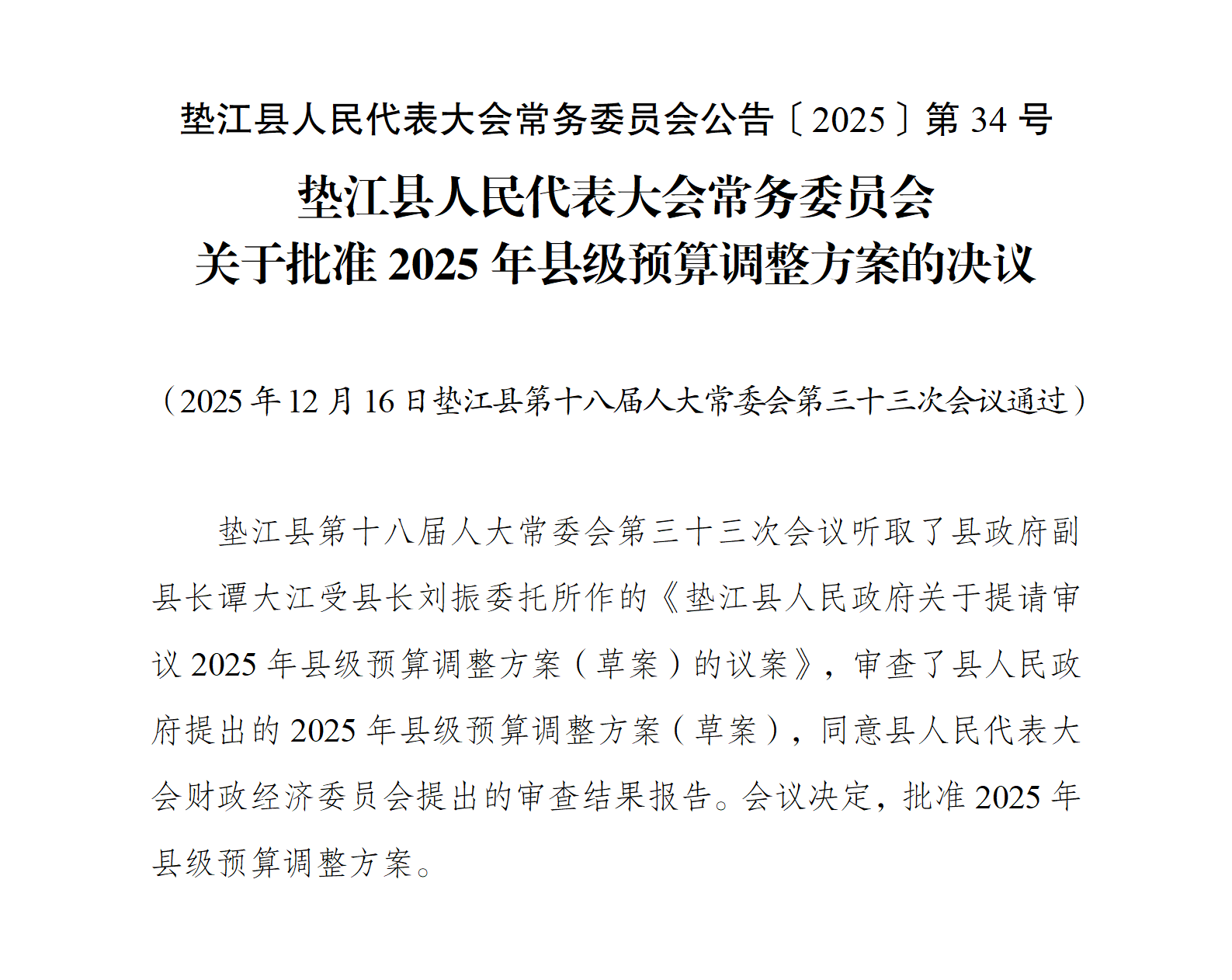 垫江县人民代表大会常务委员会公告〔2025〕第 34 号

垫江县人民代表大会常务委员会
关于批准 2025 年县级预算调整方案的决议

（2025 年 12 月 16 日垫江县第十八届人大常委会第三十三次会议通过）

垫江县第十八届人大常委会第三十三次会议听取了县政府副县长谭大江受县长刘振委托所作的《垫江县人民政府关于提请审议 2025 年县级预算调整方案（草案）的议案》，审查了县人民政府提出的 2025 年县级预算调整方案（草案），同意县人民代表大会财政经济委员会提出的审查结果报告。会议决定，批准 2025 年县级预算调整方案。